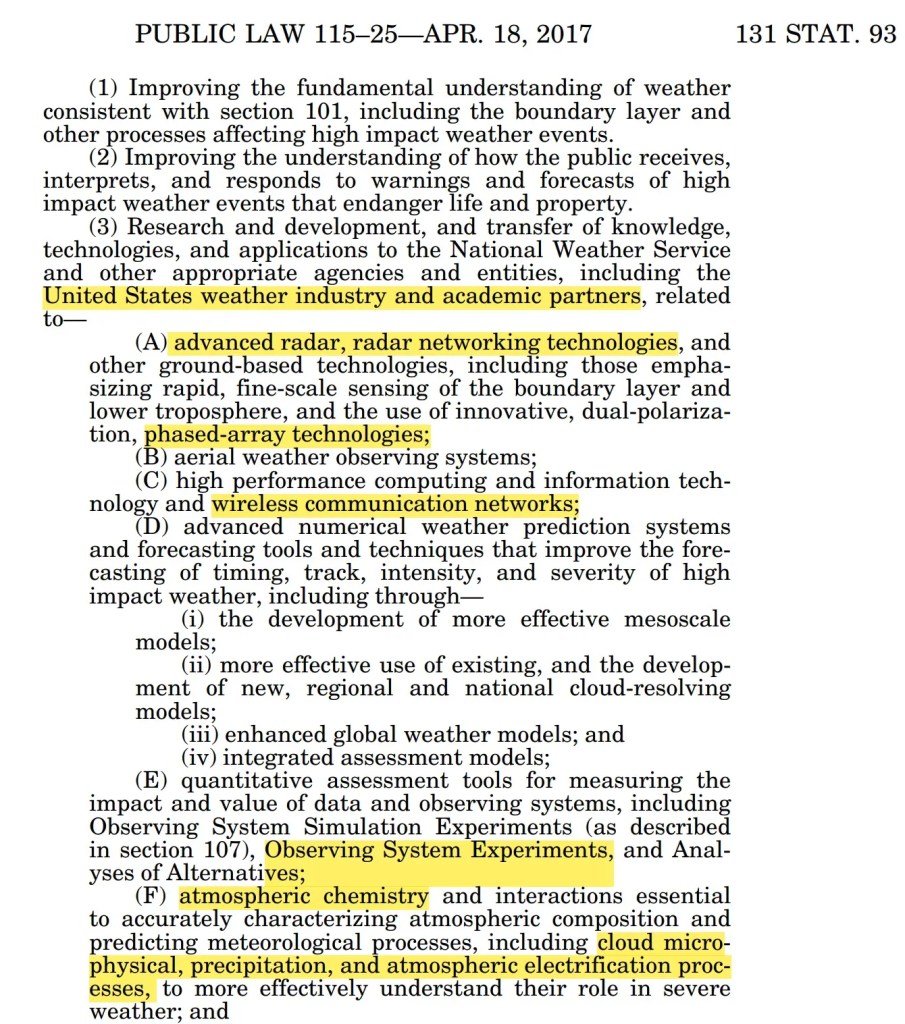 PUBLIC LAW 115–25—APR. 18, 2017 131 STAT. 93

(1) Improving the fundamental understanding of weather consistent with section 101, including the boundary layer and other processes affecting high impact weather events.

(2) Improving the understanding of how the public receives, interprets, and responds to warnings and forecasts of high impact weather events that endanger life and property.

(3) Research and development, and transfer of knowledge, technologies, and applications to the National Weather Service and other appropriate agencies and entities, including the United States weather industry and academic partners, related to—

(A) advanced radar, radar networking technologies, and other ground-based technologies, including those emphasizing rapid, fine-scale sensing of the boundary layer and lower troposphere, and the use of innovative, dual-polarization, phased-array technologies;

(B) aerial weather observing systems;

(C) high performance computing and information technology and wireless communication networks;

(D) advanced numerical weather prediction systems and forecasting tools and techniques that improve the forecasting of timing, track, intensity, and severity of high impact weather, including through—

(i) the development of more effective mesoscale models;

(ii) more effective use of existing, and the development of new, regional and national cloud-resolving models;

(iii) enhanced global weather models; and

(iv) integrated assessment models;

(E) quantitative assessment tools for measuring the impact and value of data and observing systems, including Observing System Simulation Experiments (as described in section 107), Observing System Experiments, and Analyses of Alternatives;

(F) atmospheric chemistry and interactions essential to accurately characterizing atmospheric composition and predicting meteorological processes, including cloud microphysical, precipitation, and atmospheric electrification processes, to more effectively understand their role in severe weather; and